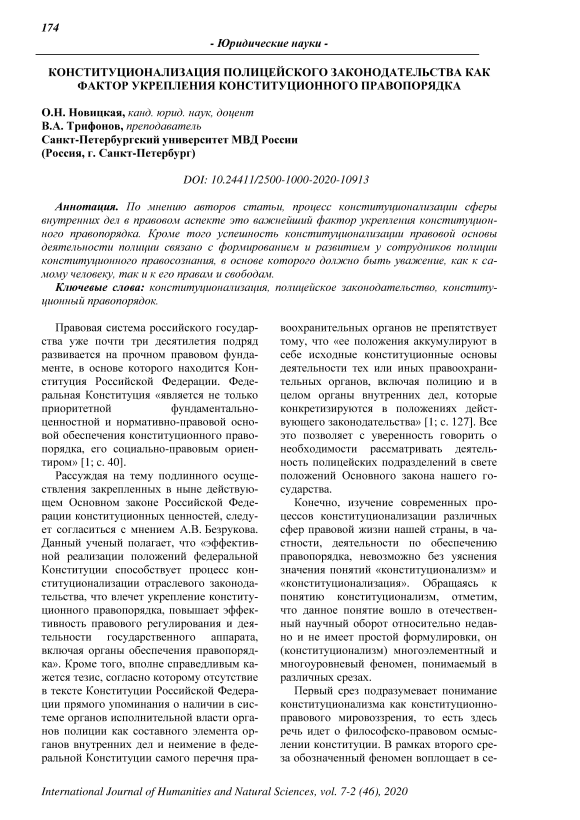 174

- Юридические науки -

КОНСТИТУЦИОНАЛИЗАЦИЯ ПОЛИЦЕЙСКОГО ЗАКОНОДАТЕЛЬСТВА КАК ФАКТОР УКРЕПЛЕНИЯ КОНСТИТУЦИОННОГО ПРАВОПОРЯДКА

О.Н. Новицкая, канд. юрид. наук, доцент
В.А. Трифонов, преподаватель
Санкт-Петербургский университет МВД России
(Россия, г. Санкт-Петербург)

DOI: 10.24411/2500-1000-2020-10913

Аннотация. По мнению авторов статьи, процесс конституционализации сферы внутренних дел в правовом аспекте это важнейший фактор укрепления конституционного правопорядка. Кроме того успешность конституционализации правовой основы деятельности полиции связано с формированием и развитием у сотрудников полиции конституционного правосознания, в основе которого должно быть уважение, как к самому человеку, так и к его правам и свободам.

Ключевые слова: конституционализация, полицейское законодательство, конституционный правопорядок.

Правовая система российского государства уже почти три десятилетия подряд развивается на прочном правовом фундаменте, в основе которого находится Конституция Российской Федерации. Федеральная Конституция «является не только приоритетной фундаментально-ценностной и нормативно-правовой основой обеспечения конституционного правопорядка, его социально-правовым ориентиром» [1; с. 40].

Рассуждая на тему подлинного осуществления закрепленных в ныне действующем Основном законе Российской Федерации конституционных ценностей, следует согласиться с мнением А.В. Безрукова. Данный ученый полагает, что «эффективной реализации положений федеральной Конституции способствует процесс конституционализации отраслевого законодательства, что влечет укрепление конституционного правопорядка, повышает эффективность правового регулирования и деятельности государственного аппарата, включая органы обеспечения правопорядка». Кроме того, вполне справедливым кажется тезис, согласно которому отсутствие в тексте Конституции Российской Федерации прямого упоминания о наличии в системе органов исполнительной власти органов полиции как составного элемента органов внутренних дел и неимение в федеральной Конституции самого перечня правоохранительных органов не препятствует тому, что «ее положения аккумулируют в себе исходные конституционные основы деятельности тех или иных правоохранительных органов, включая полицию и в целом органы внутренних дел, которые конкретизируются в положениях действующего законодательства» [1; с. 127]. Все это позволяет с уверенность говорить о необходимости рассматривать деятельность полицейских подразделений в свете положений Основного закона нашего государства.

Конечно, изучение современных процессов конституционализации различных сфер правовой жизни нашей страны, в частности, деятельности по обеспечению правопорядка, невозможно без уяснения значения понятий «конституционализм» и «конституционализация». Обращаясь к понятию конституционализм, отметим, что данное понятие вошло в отечественный научный оборот относительно недавно и не имеет простой формулировки, он (конституционализм) многоэлементный и многоуровневый феномен, понимаемый в различных срезах.

Первый срез подразумевает понимание конституционализма как конституционно-правового мировоззрения, то есть здесь речь идет о философско-правовом осмыслении конституции. В рамках второго среза обозначенный феномен воплощает в се-

International Journal of Humanities and Natural Sciences, vol. 7-2 (46), 2020